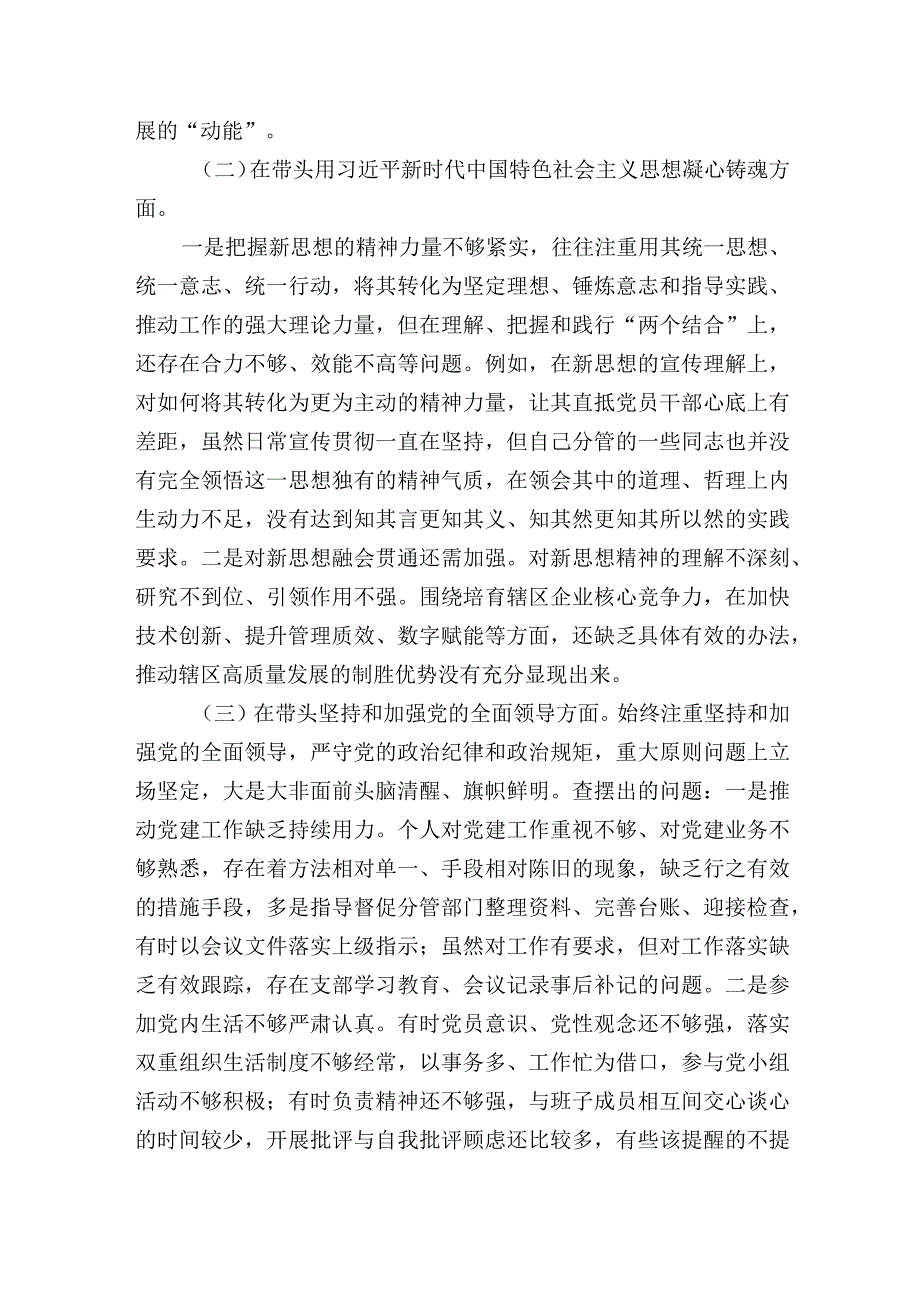 展的“动能”。

（二）在带头用习近平新时代中国特色社会主义思想凝心铸魂方面。

一是把握新思想的精神力量不够紧实，往往注重用其统一思想、统一意志、统一行动，将其转化为坚定理想、锤炼意志和指导实践、推动工作的强大理论力量，但在理解、把握和践行“两个结合”上，还存在合力不够、效能不高等问题。例如，在新思想的宣传理解上，对如何将其转化为更为主动的精神力量，让其直抵党员干部心底上有差距，虽然日常宣传贯彻一直在坚持，但自己分管的一些同志也并没有完全领悟这一思想独有的精神气质，在领会其中的道理、哲理上内生动力不足，没有达到知其言更知其义、知其然更知其所以然的实践要求。二是对新思想融会贯通还需加强。对新思想精神的理解不深刻、研究不到位、引领作用不强。围绕培育辖区企业核心竞争力，在加快技术创新、提升管理质效、数字赋能等方面，还缺乏具体有效的办法，推动辖区高质量发展的制胜优势没有充分显现出来。

（三）在带头坚持和加强党的全面领导方面。始终注重坚持和加强党的全面领导，严守党的政治纪律和政治规矩，重大原则问题上立场坚定，大是大非面前头脑清醒、旗帜鲜明。查摆出的问题：一是推动党建工作缺乏持续用力。个人对党建工作重视不够、对党建业务不够熟悉，存在着方法相对单一、手段相对陈旧的现象，缺乏行之有效的措施手段，多是指导督促分管部门整理资料、完善台账、迎接检查，有时以会议文件落实上级指示；虽然对工作有要求，但对工作落实缺乏有效跟踪，存在支部学习教育、会议记录事后补记的问题。二是参加党内生活不够严肃认真。有时党员意识、党性观念还不够强，落实双重组织生活制度不够经常，以事务多、工作忙为借口，参与党小组活动不够积极；有时负责精神还不够强，与班子成员相互间交心谈心的时间较少，开展批评与自我批评顾虑还比较多，有些该提醒的不提